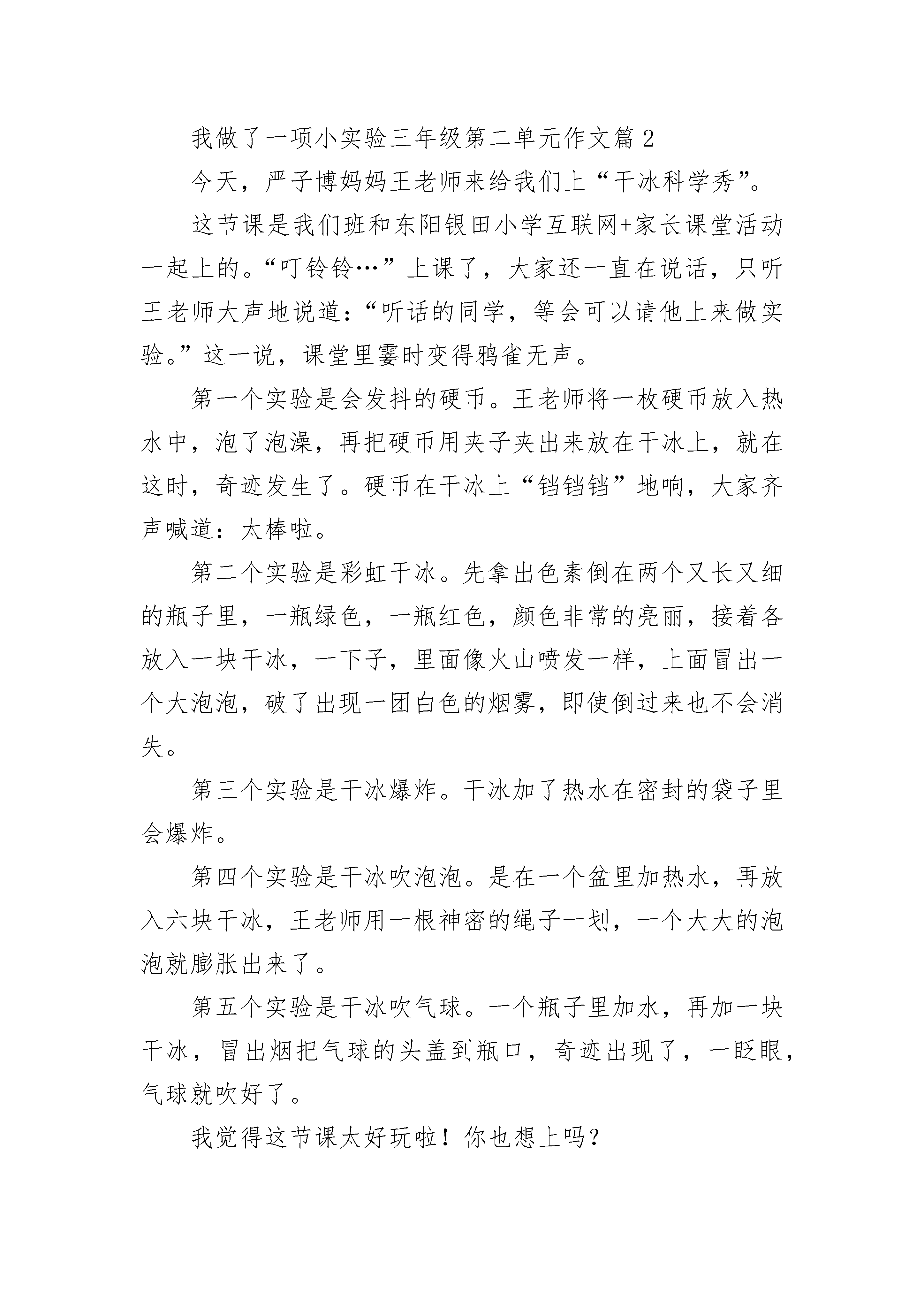 我做了一项小实验三年级第二单元作文篇2

今天，严子博妈妈王老师来给我们上“干冰科学秀”。

这节课是我们班和东阳银田小学互联网+家长课堂活动一起上的。“叮铃铃…”上课了，大家还一直在说话，只听王老师大声地说道：“听话的同学，等会可以请他上来做实验。”这一说，课堂里霎时变得鸦雀无声。

第一个实验是会发抖的硬币。王老师将一枚硬币放入热水中，泡了泡澡，再把硬币用夹子夹出来放在干冰上，就在这时，奇迹发生了。硬币在干冰上“铛铛铛”地响，大家齐声喊道：太棒啦。

第二个实验是彩虹干冰。先拿出色素倒在两个又长又细的瓶子里，一瓶绿色，一瓶红色，颜色非常的亮丽，接着各放入一块干冰，一下子，里面像火山喷发一样，上面冒出一个大泡泡，破了出现一团白色的烟雾，即使倒过来也不会消失。

第三个实验是干冰爆炸。干冰加了热水在密封的袋子里会爆炸。

第四个实验是干冰吹泡泡。是在一个盆里加热水，再放入六块干冰，王老师用一根神密的绳子一划，一个大大的泡泡就膨胀出来了。

第五个实验是干冰吹气球。一个瓶子里加水，再加一块干冰，冒出烟把气球的头盖到瓶口，奇迹出现了，一眨眼，气球就吹好了。

我觉得这节课太好玩啦！你也想上吗？